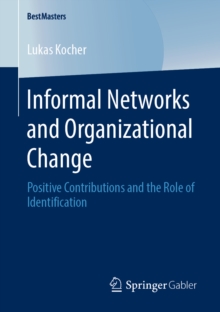 BestMasters

Lukas Kocher

Informal Networks and Organizational Change

Positive Contributions and the Role of Identification

Springer Gabler